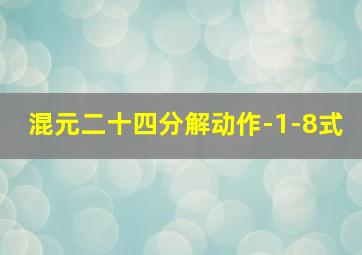 混元二十四分解动作-1-8式